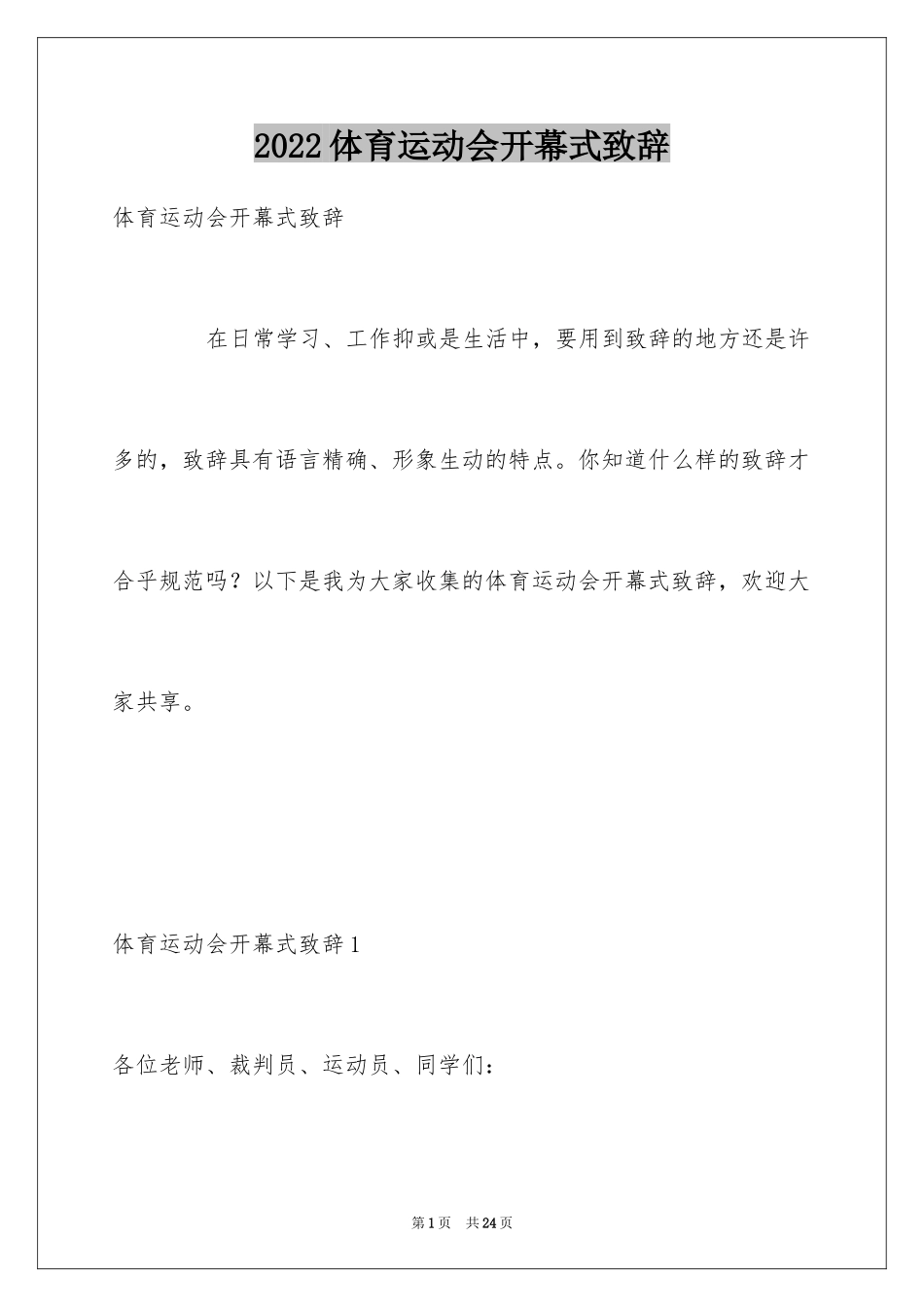 2022体育运动会开幕式致辞

体育运动会开幕式致辞

在日常学习、工作抑或是生活中，要用到致辞的地方还是许多的，致辞具有语言精确、形象生动的特点。你知道什么样的致辞才合乎规范吗？以下是我为大家收集的体育运动会开幕式致辞，欢迎大家共享。

体育运动会开幕式致辞1

各位老师、裁判员、运动员、同学们：

第1页 共24页